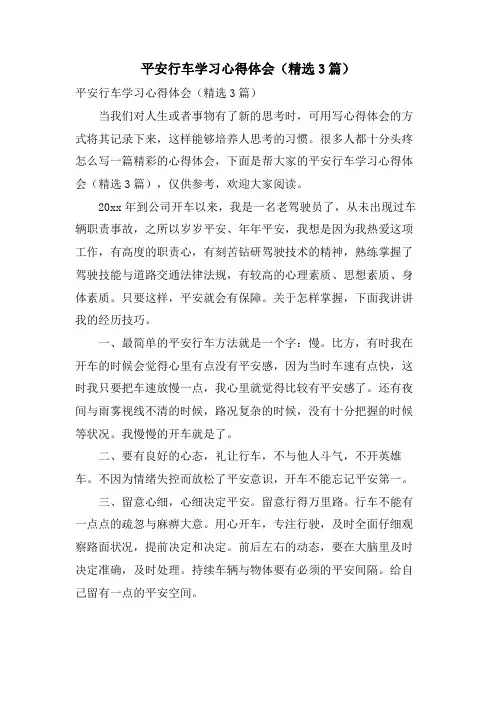 平安行车学习心得体会（精选3篇）

平安行车学习心得体会（精选3篇）

当我们对人生或者事物有了新的思考时，可用写心得体会的方式将其记录下来，这样能够培养人思考的习惯。很多人都十分头疼怎么写一篇精彩的心得体会，下面是帮大家的平安行车学习心得体会（精选3篇），仅供参考，欢迎大家阅读。

20xx年到公司开车以来，我是一名老驾驶员了，从未出现过车辆职责事故，之所以岁岁平安、年年平安，我想是因为我热爱这项工作，有高度的职责心，有刻苦钻研驾驶技术的精神，熟练掌握了驾驶技能与道路交通法律法规，有较高的心理素质、思想素质、身体素质。只要这样，平安就会有保障。关于怎样掌握，下面我讲讲我的经历技巧。

一、最简单的平安行车方法就是一个字：慢。比方，有时我在开车的时候会觉得心里有点没有平安感，因为当时车速有点快，这时我只要把车速放慢一点，我心里就觉得比较有平安感了。还有夜间与雨雾视线不清的时候，路况复杂的时候，没有十分把握的时候等状况。我慢慢的开车就是了。

二、要有良好的心态，礼让行车，不与他人斗气，不开英雄车。不因为情绪失控而放松了平安意识，开车不能忘记平安第一。

三、留意心细，心细决定平安。留意行得万里路。行车不能有一点点的疏忽与麻痹大意。用心开车，专注行驶，及时全面仔细观察路面状况，提前决定和决定。前后左右的动态，要在大脑里及时决定准确，及时处理。持续车辆与物体要有必须的平安间隔。给自己留有一点的平安空间。